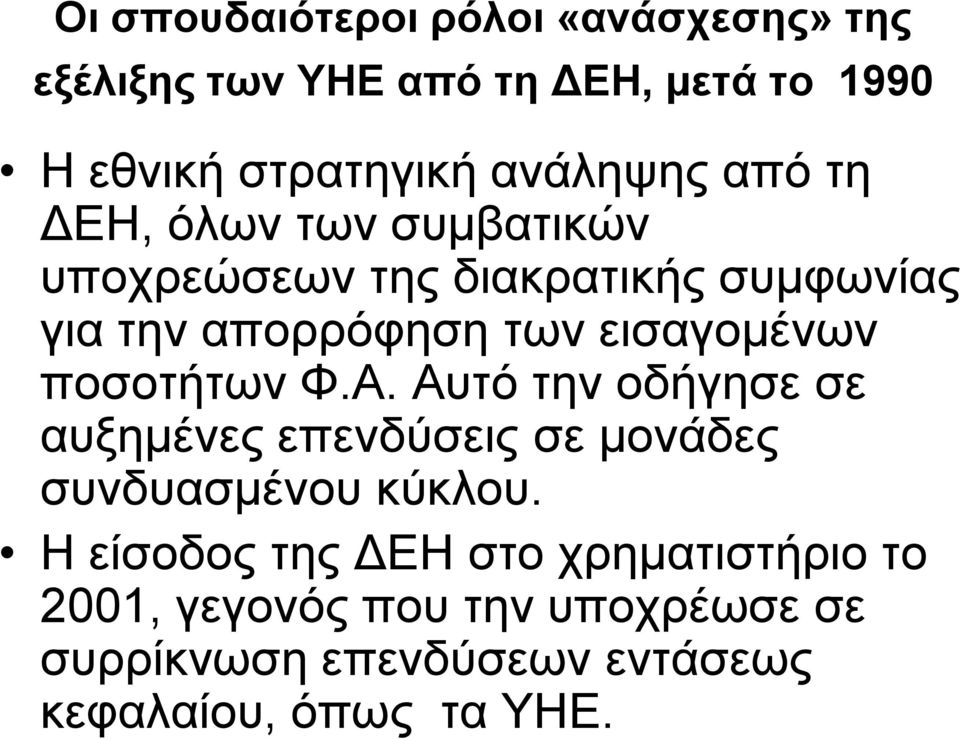 Οι σπουδαιότεροι ρόλοι «ανάσχεσης» της εξέλιξης των ΥΗΕ από τη ΔΕΗ, μετά το 1990

• Η εθνική στρατηγική ανάληψης από τη ΔΕΗ, όλων των συμβατικών υποχρεώσεων της διακρατικής συμφωνίας για την απορρόφηση των εισαγομένων ποσοτήτων Φ.Α. Αυτό την οδήγησε σε αυξημένες επενδύσεις σε μονάδες συνδυασμένου κύκλου.

• Η είσοδος της ΔΕΗ στο χρηματιστήριο το 2001, γεγονός που την υποχρέωσε σε συρρίκνωση επενδύσεων εντάσεως κεφαλαίου, όπως τα ΥΗΕ.